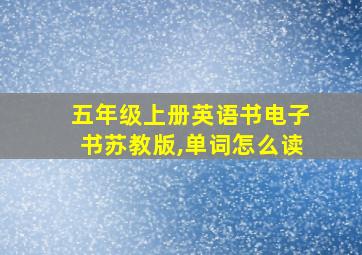 五年级上册英语书电子书苏教版,单词怎么读